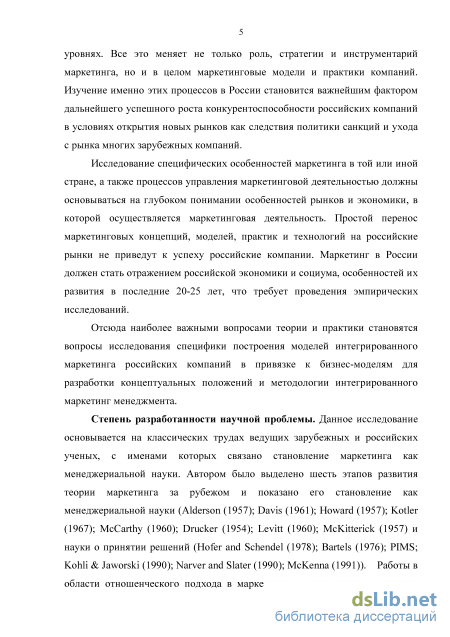 5

уровнях. Все это меняет не только роль, стратегии и инструментарий маркетинга, но и в целом маркетинговые модели и практики компаний. Изучение именно этих процессов в России становится важнейшим фактором дальнейшего успешного роста конкурентоспособности российских компаний в условиях открытия новых рынков как следствия политики санкций и ухода с рынка многих зарубежных компаний.

Исследование специфических особенностей маркетинга в той или иной стране, а также процессов управления маркетинговой деятельностью должны основываться на глубоком понимании особенностей рынков и экономики, в которой осуществляется маркетинговая деятельность. Простой перенос маркетинговых концепций, моделей, практик и технологий на российские рынки не приведут к успеху российские компании. Маркетинг в России должен стать отражением российской экономики и социума, особенностей их развития в последние 20-25 лет, что требует проведения эмпирических исследований.

Отсюда наиболее важными вопросами теории и практики становятся вопросы исследования специфики построения моделей интегрированного маркетинга российских компаний в привязке к бизнес-моделям для разработки концептуальных положений и методологии интегрированного маркетинг менеджмента.

Степень разработанности научной проблемы. Данное исследование основывается на классических трудах ведущих зарубежных и российских ученых, с именами которых связано становление маркетинга как менеджериальной науки. Автором было выделено шесть этапов развития теории маркетинга за рубежом и показано его становление как менеджериальной науки (Alderson (1957); Davis (1961); Howard (1957); Kotler (1967); McCarthy (1960); Drucker (1954); Levitt (1960); McKitterick (1957) и науки о принятии решений (Hofer and Schendel (1978); Bartels (1976); PIMS; Kohli & Jaworski (1990); Narver and Slater (1990); McKenna (1991)). Работы в области отношенческого подхода в марке

dsLib.net
библиотека диссертаций